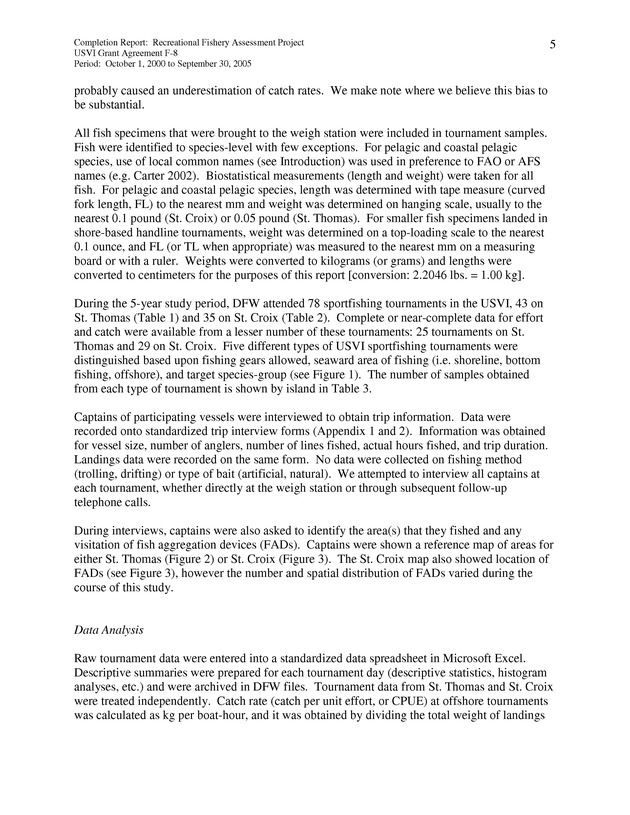 Completion Report: Recreational Fishery Assessment Project
USVI Grant Agreement F-8
Period: October 1, 2000 to September 30, 2005

5

probably caused an underestimation of catch rates. We make note where we believe this bias to be substantial.

All fish specimens that were brought to the weigh station were included in tournament samples. Fish were identified to species-level with few exceptions. For pelagic and coastal pelagic species, use of local common names (see Introduction) was used in preference to FAO or AFS names (e.g. Carter 2002). Biostatistical measurements (length and weight) were taken for all fish. For pelagic and coastal pelagic species, length was determined with tape measure (curved fork length, FL) to the nearest mm and weight was determined on hanging scale, usually to the nearest 0.1 pound (St. Croix) or 0.05 pound (St. Thomas). For smaller fish specimens landed in shore-based handline tournaments, weight was determined on a top-loading scale to the nearest 0.1 ounce, and FL (or TL when appropriate) was measured to the nearest mm on a measuring board or with a ruler. Weights were converted to kilograms (or grams) and lengths were converted to centimeters for the purposes of this report [conversion: 2.2046 lbs. = 1.00 kg].

During the 5-year study period, DFW attended 78 sportfishing tournaments in the USVI, 43 on St. Thomas (Table 1) and 35 on St. Croix (Table 2). Complete or near-complete data for effort and catch were available from a lesser number of these tournaments: 25 tournaments on St. Thomas and 29 on St. Croix. Five different types of USVI sportfishing tournaments were distinguished based upon fishing gears allowed, seaward area of fishing (i.e. shoreline, bottom fishing, offshore), and target species-group (see Figure 1). The number of samples obtained from each type of tournament is shown by island in Table 3.

Captains of participating vessels were interviewed to obtain trip information. Data were recorded onto standardized trip interview forms (Appendix 1 and 2). Information was obtained for vessel size, number of anglers, number of lines fished, actual hours fished, and trip duration. Landings data were recorded on the same form. No data were collected on fishing method (trolling, drifting) or type of bait (artificial, natural). We attempted to interview all captains at each tournament, whether directly at the weigh station or through subsequent follow-up telephone calls.

During interviews, captains were also asked to identify the area(s) that they fished and any visitation of fish aggregation devices (FADs). Captains were shown a reference map of areas for either St. Thomas (Figure 2) or St. Croix (Figure 3). The St. Croix map also showed location of FADs (see Figure 3), however the number and spatial distribution of FADs varied during the course of this study.

Data Analysis

Raw tournament data were entered into a standardized data spreadsheet in Microsoft Excel. Descriptive summaries were prepared for each tournament day (descriptive statistics, histogram analyses, etc.) and were archived in DFW files. Tournament data from St. Thomas and St. Croix were treated independently. Catch rate (catch per unit effort, or CPUE) at offshore tournaments was calculated as kg per boat-hour, and it was obtained by dividing the total weight of landings